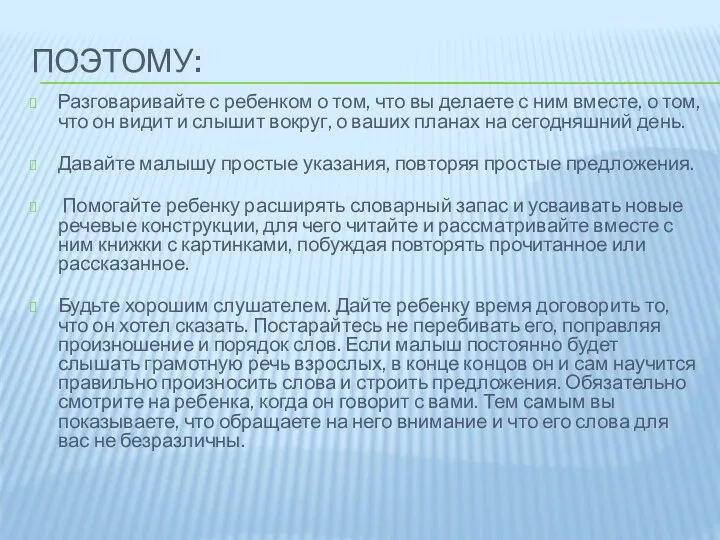 ПОЭТОМУ:

Разговаривайте с ребенком о том, что вы делаете с ним вместе, о том, что он видит и слышит вокруг, о ваших планах на сегодняшний день.

Давайте малышу простые указания, повторяя простые предложения.

Помогайте ребенку расширять словарный запас и усваивать новые речевые конструкции, для чего читайте и рассматривайте вместе с ним книжки с картинками, побуждая повторять прочитанное или рассказанное.

Будьте хорошим слушателем. Дайте ребенку время договорить то, что он хотел сказать. Постарайтесь не перебивать его, поправляя произношение и порядок слов. Если малыш постоянно будет слышать грамотную речь взрослых, в конце концов он и сам научится правильно произносить слова и строить предложения. Обязательно смотрите на ребенка, когда он говорит с вами. Тем самым вы показываете, что обращаете на него внимание и что его слова для вас не безразличны.